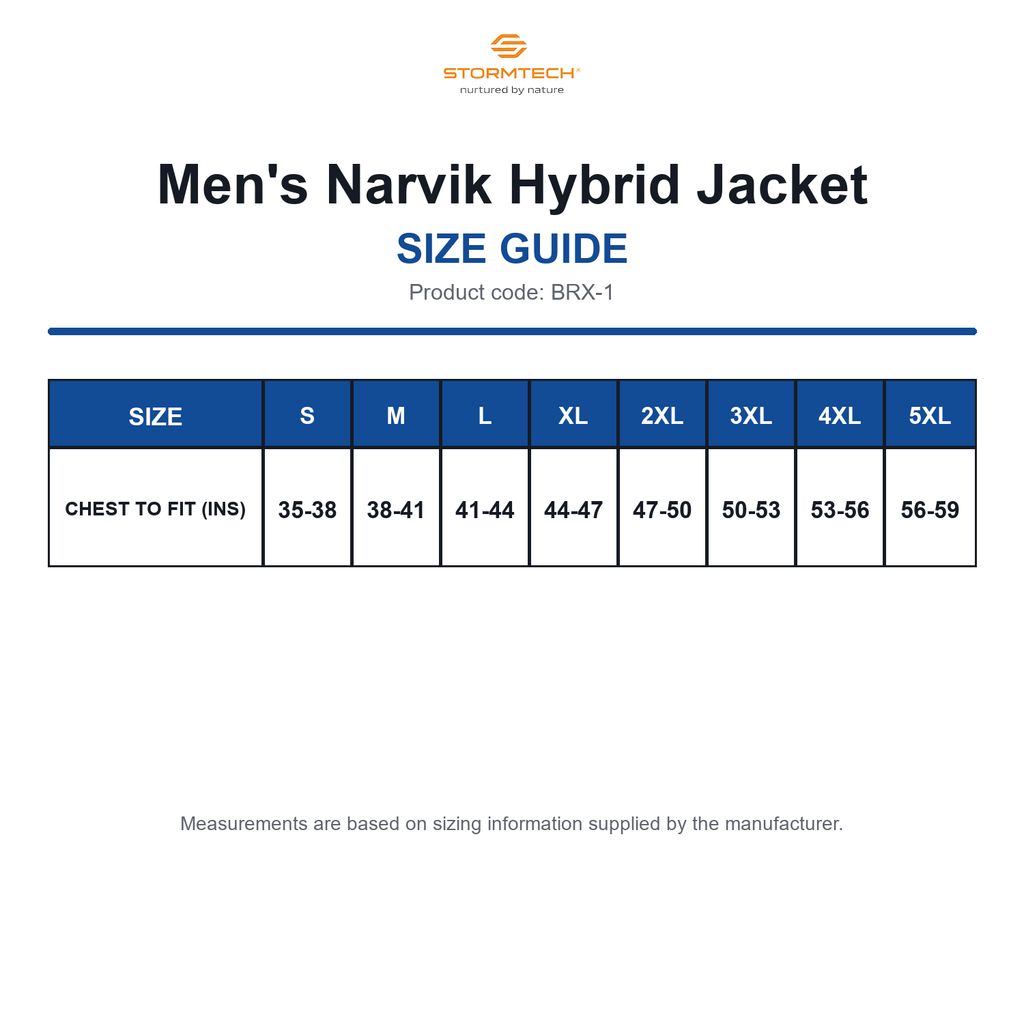 STORMTECH®
nurtured by nature

Men's Narvik Hybrid Jacket

SIZE GUIDE

Product code: BRX-1

| SIZE | S | M | L | XL | 2XL | 3XL | 4XL | 5XL |
|---|---|---|---|---|---|---|---|---|
| CHEST TO FIT (INS) | 35-38 | 38-41 | 41-44 | 44-47 | 47-50 | 50-53 | 53-56 | 56-59 |

Measurements are based on sizing information supplied by the manufacturer.